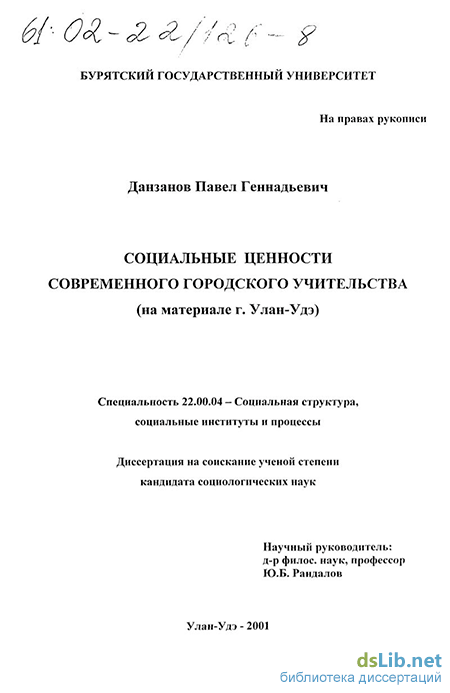 61:02-22/126-8

БУРЯТСКИЙ ГОСУДАРСТВЕННЫЙ УНИВЕРСИТЕТ

На правах рукописи

Данзанов Павел Геннадьевич

СОЦИАЛЬНЫЕ ЦЕННОСТИ СОВРЕМЕННОГО ГОРОДСКОГО УЧИТЕЛЬСТВА (на материале г. Улан-Удэ)

Специальность 22.00.04 – Социальная структура, социальные институты и процессы

Диссертация на соискание ученой степени кандидата социологических наук

Научный руководитель: д-р филос. наук, профессор Ю.Б. Рандалов

Улан-Удэ - 2001

dsLib.net
библиотека диссертаций